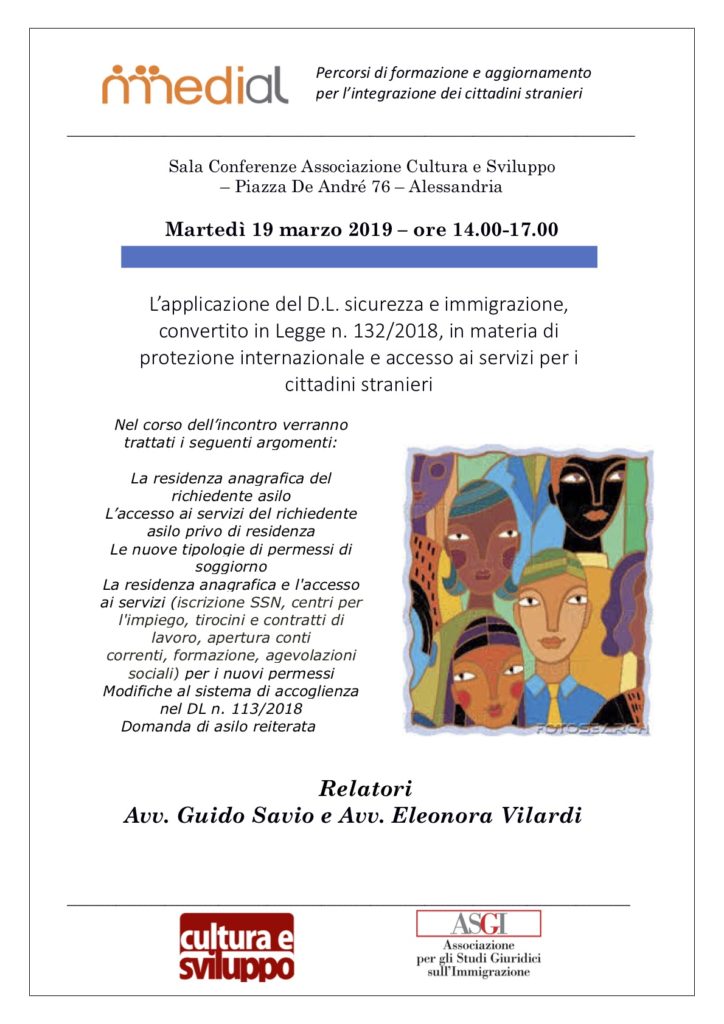 medial

Percorsi di formazione e aggiornamento per l'integrazione dei cittadini stranieri

Sala Conferenze Associazione Cultura e Sviluppo – Piazza De André 76 – Alessandria

Martedì 19 marzo 2019 – ore 14.00-17.00

L'applicazione del D.L. sicurezza e immigrazione, convertito in Legge n. 132/2018, in materia di protezione internazionale e accesso ai servizi per i cittadini stranieri

Nel corso dell'incontro verranno trattati i seguenti argomenti:

La residenza anagrafica del richiedente asilo
L'accesso ai servizi del richiedente asilo privo di residenza
Le nuove tipologie di permessi di soggiorno
La residenza anagrafica e l'accesso ai servizi (iscrizione SSN, centri per l'impiego, tirocini e contratti di lavoro, apertura conti correnti, formazione, agevolazioni sociali) per i nuovi permessi
Modifiche al sistema di accoglienza nel DL n. 113/2018
Domanda di asilo reiterata

FOTOSEARCH

Relatori
Avv. Guido Savio e Avv. Eleonora Vilardi

cultura e sviluppo

ASGI
Associazione per gli Studi Giuridici sull'Immigrazione